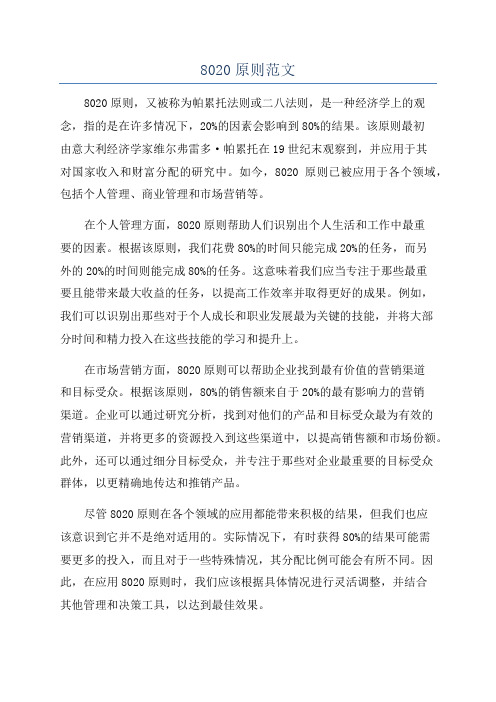 8020 原则范文

8020 原则，又被称为帕累托法则或二八法则，是一种经济学上的观念，指的是在许多情况下，20%的因素会影响到 80%的结果。该原则最初由意大利经济学家维尔弗雷多·帕累托在 19 世纪末观察到，并应用于其对国家收入和财富分配的研究中。如今，8020 原则已被应用于各个领域，包括个人管理、商业管理和市场营销等。

在个人管理方面，8020 原则帮助人们识别出个人生活和工作中最重要的因素。根据该原则，我们花费 80%的时间只能完成 20%的任务，而另外的 20%的时间则能完成 80%的任务。这意味着我们应当专注于那些最重要且能带来最大收益的任务，以提高工作效率并取得更好的成果。例如，我们可以识别出那些对于个人成长和职业发展最为关键的技能，并将大部分时间和精力投入在这些技能的学习和提升上。

在市场营销方面，8020 原则可以帮助企业找到最有价值的营销渠道和目标受众。根据该原则，80%的销售额来自于 20%的最有影响力的营销渠道。企业可以通过研究分析，找到对他们的产品和目标受众最为有效的营销渠道，并将更多的资源投入到这些渠道中，以提高销售额和市场份额。此外，还可以通过细分目标受众，并专注于那些对企业最重要的目标受众群体，以更精确地传达和推销产品。

尽管 8020 原则在各个领域的应用都能带来积极的结果，但我们也应该意识到它并不是绝对适用的。实际情况下，有时获得 80%的结果可能需要更多的投入，而且对于一些特殊情况，其分配比例可能会有所不同。因此，在应用 8020 原则时，我们应该根据具体情况进行灵活调整，并结合其他管理和决策工具，以达到最佳效果。